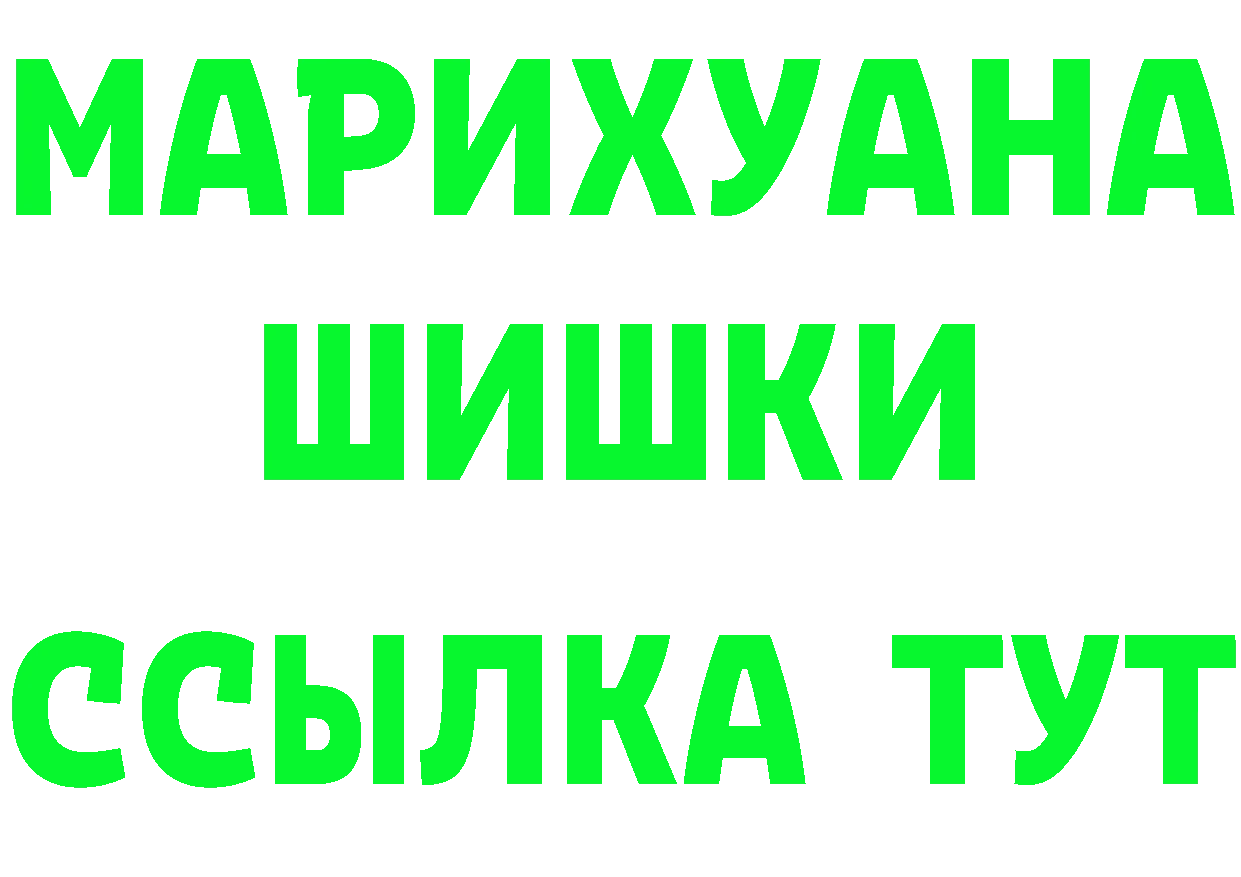 МАРИХУАНА
ШИШКИ
ССЫЛКА ТУТ